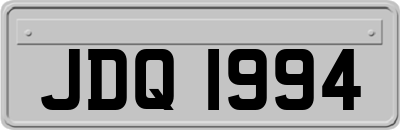 JDQ 1994